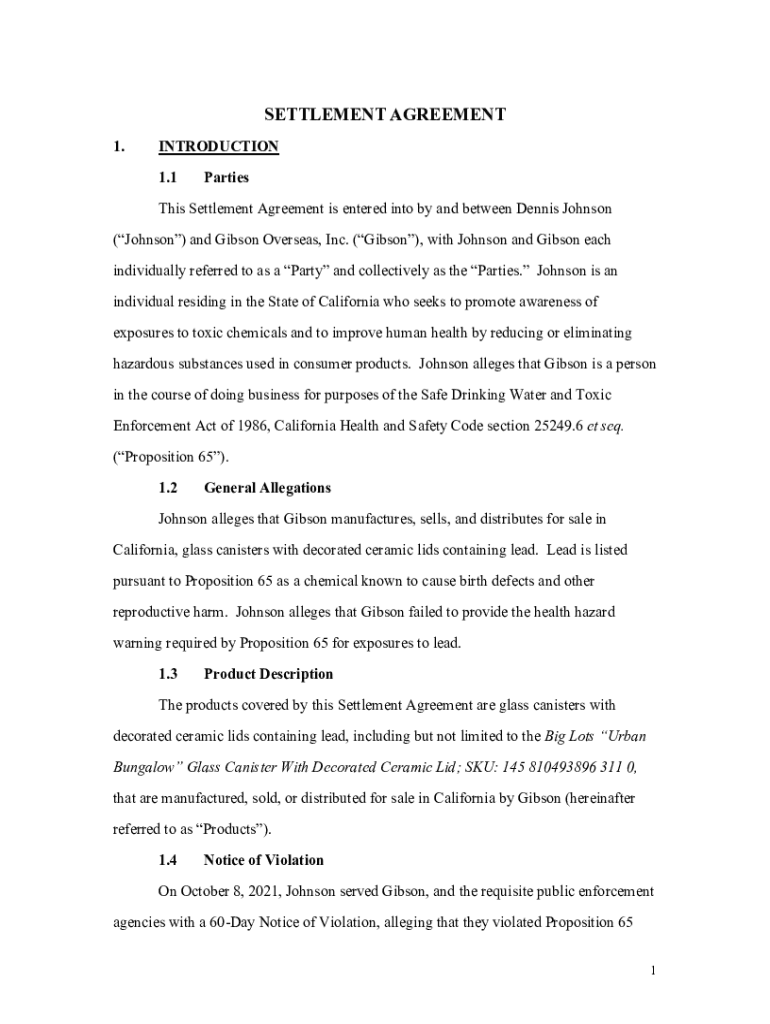 SETTLEMENT AGREEMENT

1. INTRODUCTION

1.1 Parties

This Settlement Agreement is entered into by and between Dennis Johnson (“Johnson”) and Gibson Overseas, Inc. (“Gibson”), with Johnson and Gibson each individually referred to as a “Party” and collectively as the “Parties.” Johnson is an individual residing in the State of California who seeks to promote awareness of exposures to toxic chemicals and to improve human health by reducing or eliminating hazardous substances used in consumer products. Johnson alleges that Gibson is a person in the course of doing business for purposes of the Safe Drinking Water and Toxic Enforcement Act of 1986, California Health and Safety Code section 25249.6 et seq. (“Proposition 65”).

1.2 General Allegations

Johnson alleges that Gibson manufactures, sells, and distributes for sale in California, glass canisters with decorated ceramic lids containing lead. Lead is listed pursuant to Proposition 65 as a chemical known to cause birth defects and other reproductive harm. Johnson alleges that Gibson failed to provide the health hazard warning required by Proposition 65 for exposures to lead.

1.3 Product Description

The products covered by this Settlement Agreement are glass canisters with decorated ceramic lids containing lead, including but not limited to the Big Lots “Urban Bungalow” Glass Canister With Decorated Ceramic Lid; SKU: 145 810493896 311 0, that are manufactured, sold, or distributed for sale in California by Gibson (hereinafter referred to as “Products”).

1.4 Notice of Violation

On October 8, 2021, Johnson served Gibson, and the requisite public enforcement agencies with a 60-Day Notice of Violation, alleging that they violated Proposition 65

1